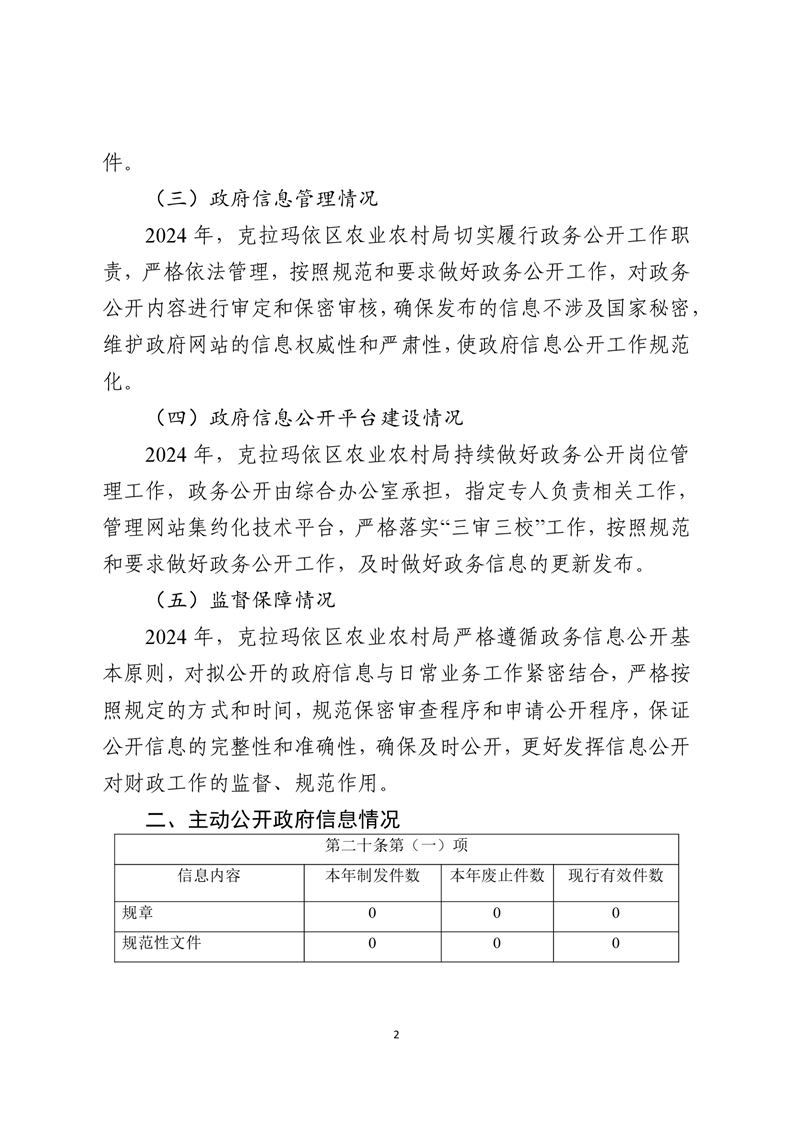 件。

（三）政府信息管理情况

2024 年，克拉玛依区农业农村局切实履行政务公开工作职责，严格依法管理，按照规范和要求做好政务公开工作，对政务公开内容进行审定和保密审核，确保发布的信息不涉及国家秘密，维护政府网站的信息权威性和严肃性，使政府信息公开工作规范化。

（四）政府信息公开平台建设情况

2024 年，克拉玛依区农业农村局持续做好政务公开岗位管理工作，政务公开由综合办公室承担，指定专人负责相关工作，管理网站集约化技术平台，严格落实“三审三校”工作，按照规范和要求做好政务公开工作，及时做好政务信息的更新发布。

（五）监督保障情况

2024 年，克拉玛依区农业农村局严格遵循政务信息公开基本原则，对拟公开的政府信息与日常业务工作紧密结合，严格按照规定的方式和时间，规范保密审查程序和申请公开程序，保证公开信息的完整性和准确性，确保及时公开，更好发挥信息公开对财政工作的监督、规范作用。

二、主动公开政府信息情况

| 第二十条第（一）项 | | | |
|---|---|---|---|
| 信息内容 | 本年制发件数 | 本年废止件数 | 现行有效件数 |
| 规章 | 0 | 0 | 0 |
| 规范性文件 | 0 | 0 | 0 |

2